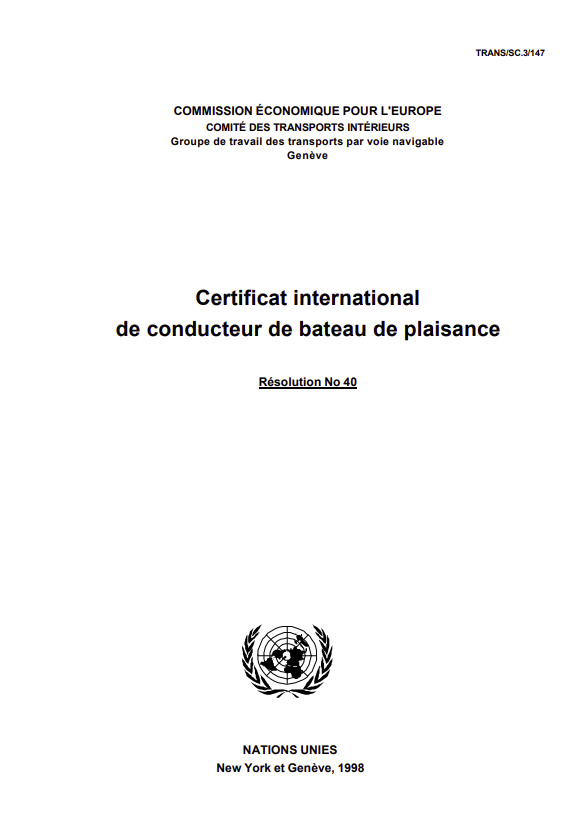 TRANS/SC.3/147

COMMISSION ÉCONOMIQUE POUR L'EUROPE
COMITÉ DES TRANSPORTS INTÉRIEURS
Groupe de travail des transports par voie navigable
Genève

Certificat international
de conducteur de bateau de plaisance

Résolution No 40

NATIONS UNIES
New York et Genève, 1998